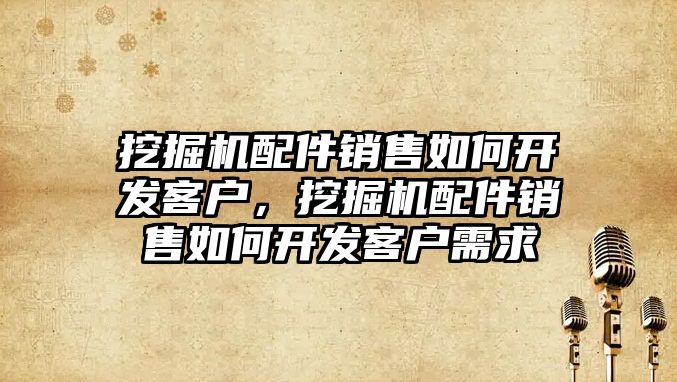 挖掘机配件销售如何开发客户，挖掘机配件销售如何开发客户需求